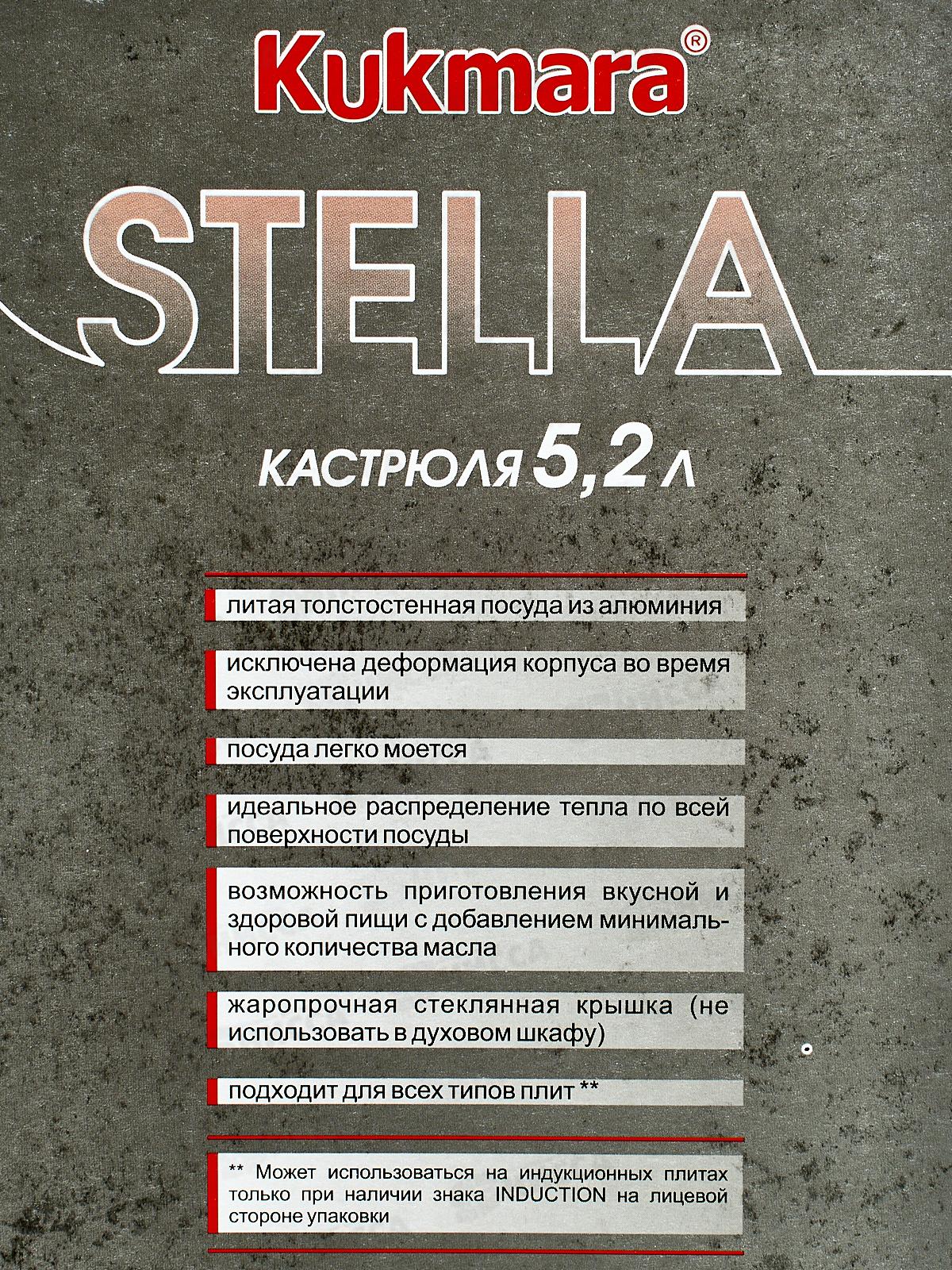 Kukmara®

STELLA

КАСТРЮЛЯ 5,2 Л

литая толстостенная посуда из алюминия

исключена деформация корпуса во время эксплуатации

посуда легко моется

идеальное распределение тепла по всей поверхности посуды

возможность приготовления вкусной и здоровой пищи с добавлением минимального количества масла

жаропрочная стеклянная крышка (не использовать в духовом шкафу)

подходит для всех типов плит **

** Может использоваться на индукционных плитах только при наличии знака INDUCTION на лицевой стороне упаковки